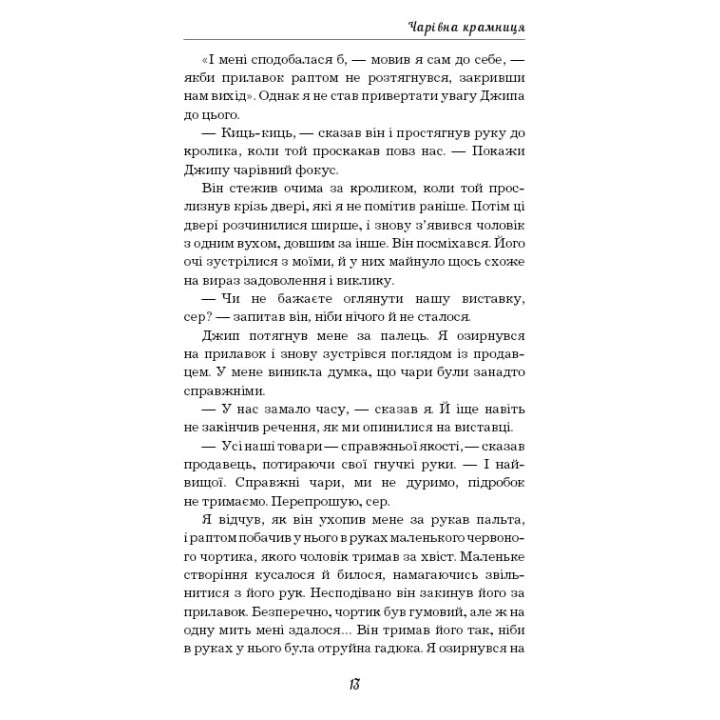 Чарівна крамниця

«І мені сподобалася б, — мовив я сам до себе, — якби прилавок раптом не розтягнувся, закривши нам вихід». Однак я не став привертати увагу Джипа до цього.

— Киць-киць, — сказав він і простягнув руку до кролика, коли той проскакав повз нас. — Покажи Джипу чарівний фокус.

Він стежив очима за кроликом, коли той прослизнув крізь двері, які я не помітив раніше. Потім ці двері розчинилися ширше, і знову з'явився чоловік з одним вухом, довшим за інше. Він посміхався. Його очі зустрілися з моїми, й у них майнуло щось схоже на вираз задоволення і виклику.

— Чи не бажаєте оглянути нашу виставку, сер? — запитав він, ніби нічого й не сталося.

Джип потягнув мене за палець. Я озирнувся на прилавок і знову зустрівся поглядом із продавцем. У мене виникла думка, що чари були занадто справжніми.

— У нас замало часу, — сказав я. Й іще навіть не закінчив речення, як ми опинилися на виставці.

— Усі наші товари — справжньої якості, — сказав продавець, потираючи свої гнучкі руки. — І найвищої. Справжні чари, ми не дуримо, підробок не тримаємо. Перепрошую, сер.

Я відчув, як він ухопив мене за рукав пальта, і раптом побачив у нього в руках маленького червоного чортика, якого чоловік тримав за хвіст. Маленьке створіння кусалося й билося, намагаючись звільнитися з його рук. Несподівано він закинув його за прилавок. Безперечно, чортик був гумовий, але ж на одну мить мені здалося... Він тримав його так, ніби в руках у нього була отруйна гадюка. Я озирнувся на

13